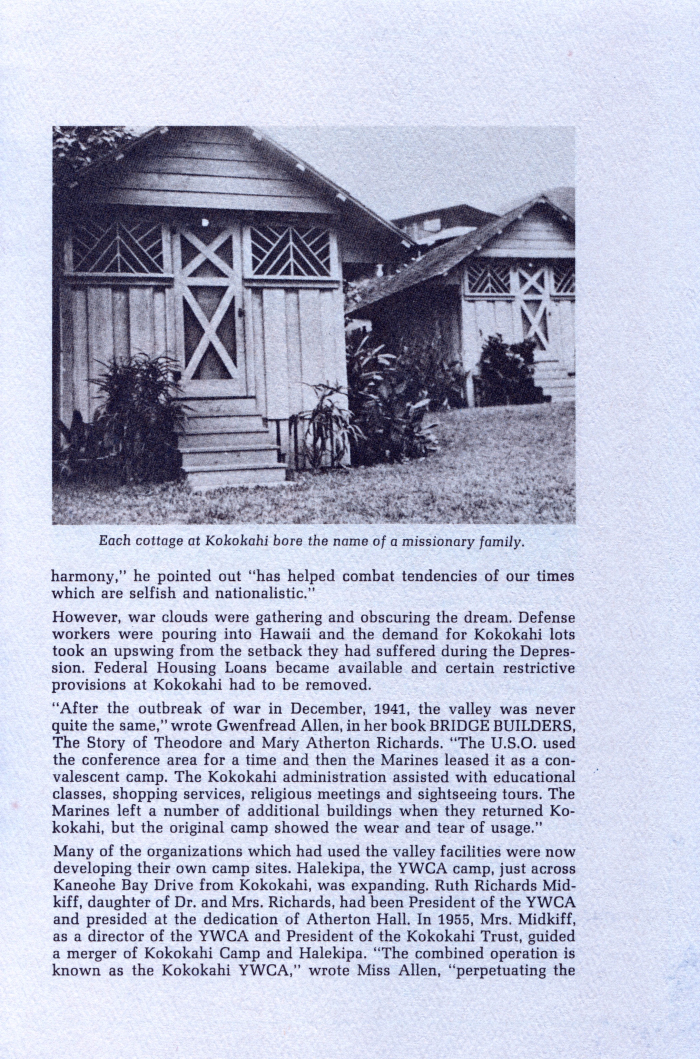 Each cottage at Kokokahi bore the name of a missionary family.

harmony," he pointed out "has helped combat tendencies of our times which are selfish and nationalistic."

However, war clouds were gathering and obscuring the dream. Defense workers were pouring into Hawaii and the demand for Kokokahi lots took an upswing from the setback they had suffered during the Depression. Federal Housing Loans became available and certain restrictive provisions at Kokokahi had to be removed.

"After the outbreak of war in December, 1941, the valley was never quite the same," wrote Gwenfread Allen, in her book BRIDGE BUILDERS, The Story of Theodore and Mary Atherton Richards. "The U.S.O. used the conference area for a time and then the Marines leased it as a convalescent camp. The Kokokahi administration assisted with educational classes, shopping services, religious meetings and sightseeing tours. The Marines left a number of additional buildings when they returned Kokokahi, but the original camp showed the wear and tear of usage."

Many of the organizations which had used the valley facilities were now developing their own camp sites. Halekipa, the YWCA camp, just across Kaneohe Bay Drive from Kokokahi, was expanding. Ruth Richards Midkiff, daughter of Dr. and Mrs. Richards, had been President of the YWCA and presided at the dedication of Atherton Hall. In 1955, Mrs. Midkiff, as a director of the YWCA and President of the Kokokahi Trust, guided a merger of Kokokahi Camp and Halekipa. "The combined operation is known as the Kokokahi YWCA," wrote Miss Allen, "perpetuating the